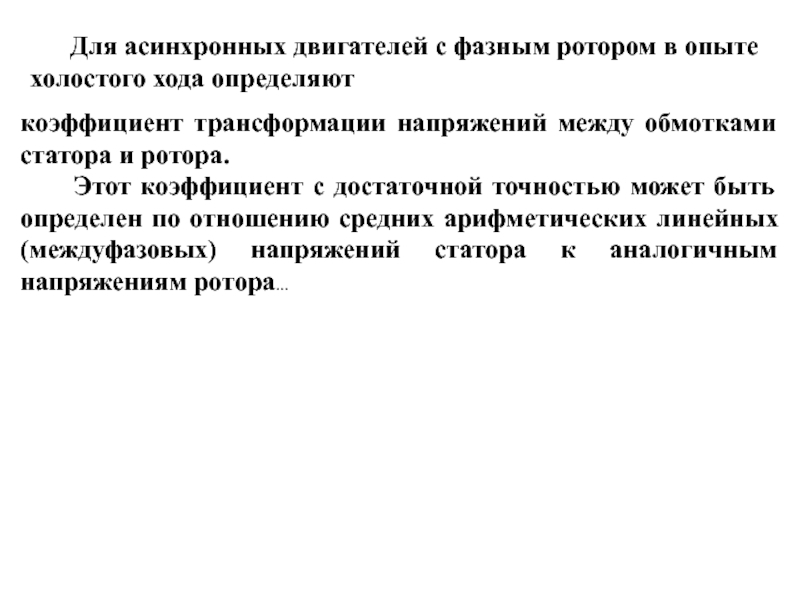 Для асинхронных двигателей с фазным ротором в опыте холостого хода определяют

коэффициент трансформации напряжений между обмотками статора и ротора.

Этот коэффициент с достаточной точностью может быть определен по отношению средних арифметических линейных (междуфазовых) напряжений статора к аналогичным напряжениям ротора...